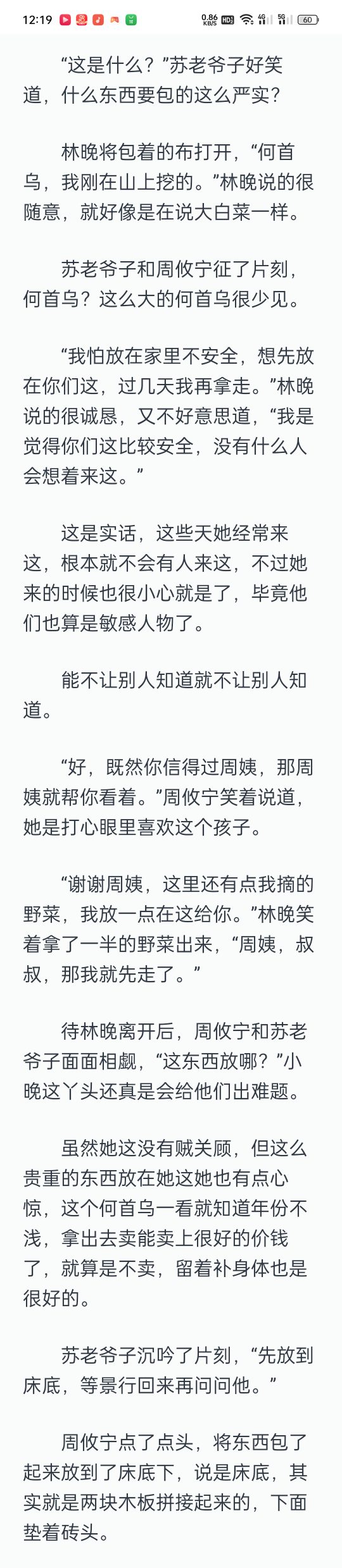 12:19 0.86 KB/S HD 4G 5G 60

“这是什么？”苏老爷子好笑道，什么东西要包的这么严实？

林晚将包着的布打开，“何首乌，我刚在山上挖的。”林晚说的很随意，就好像是在说大白菜一样。

苏老爷子和周攸宁征了片刻，何首乌？这么大的何首乌很少见。

“我怕放在家里不安全，想先放在你们这，过几天我再拿走。”林晚说的很诚恳，又不好意思道，“我是觉得你们这比较安全，没有什么人会想着来这。”

这是实话，这些天她经常来这，根本就不会有人来这，不过她来的时候也很小心就是了，毕竟他们也算是敏感人物了。

能不让别人知道就不让别人知道。

“好，既然你信得过周姨，那周姨就帮你看着。”周攸宁笑着说道，她是打心眼里喜欢这个孩子。

“谢谢周姨，这里还有点我摘的野菜，我放一点在这给你。”林晚笑着拿了一半的野菜出来，“周姨，叔叔，那我就先走了。”

待林晚离开后，周攸宁和苏老爷子面面相觑，“这东西放哪？”小晚这丫头还真是会给他们出难题。

虽然她这没有贼关顾，但这么贵重的东西放在她这她也有点心惊，这个何首乌一看就知道年份不浅，拿出去卖能卖上很好的价钱了，就算是不卖，留着补身体也是很好的。

苏老爷子沉吟了片刻，“先放到床底，等景行回来再问问他。”

周攸宁点了点头，将东西包了起来放到了床底下，说是床底，其实就是两块木板拼接起来的，下面垫着砖头。